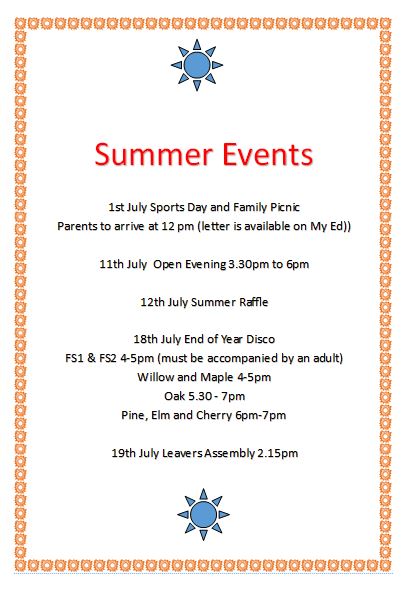 Summer Events

1st July Sports Day and Family Picnic
Parents to arrive at 12 pm (letter is available on My Ed))

11th July Open Evening 3.30pm to 6pm

12th July Summer Raffle

18th July End of Year Disco
FS1 & FS2 4-5pm (must be accompanied by an adult)
Willow and Maple 4-5pm
Oak 5.30 - 7pm
Pine, Elm and Cherry 6pm-7pm

19th July Leavers Assembly 2.15pm